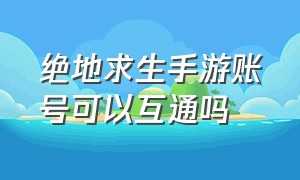 绝地求生手游账号可以互通吗